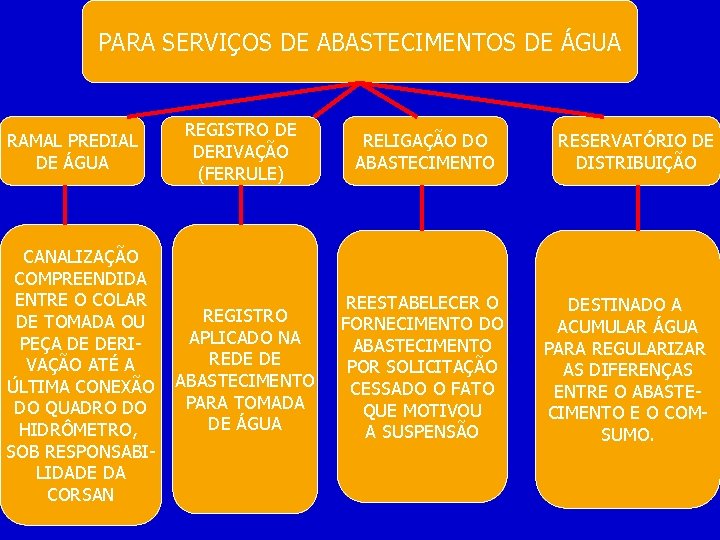 PARA SERVIÇOS DE ABASTECIMENTOS DE ÁGUA

RAMAL PREDIAL DE ÁGUA

CANALIZAÇÃO COMPREENDIDA ENTRE O COLAR DE TOMADA OU PEÇA DE DERIVAÇÃO ATÉ A ÚLTIMA CONEXÃO DO QUADRO DO HIDRÔMETRO, SOB RESPONSABILIDADE DA CORSAN

REGISTRO DE DERIVAÇÃO (FERRULE)

REGISTRO APLICADO NA REDE DE ABASTECIMENTO PARA TOMADA DE ÁGUA

RELIGAÇÃO DO ABASTECIMENTO

REESTABELECER O FORNECIMENTO DO ABASTECIMENTO POR SOLICITAÇÃO CESSADO O FATO QUE MOTIVOU A SUSPENSÃO

RESERVATÓRIO DE DISTRIBUIÇÃO

DESTINADO A ACUMULAR ÁGUA PARA REGULARIZAR AS DIFERENÇAS ENTRE O ABASTECIMENTO E O COMSUMO.